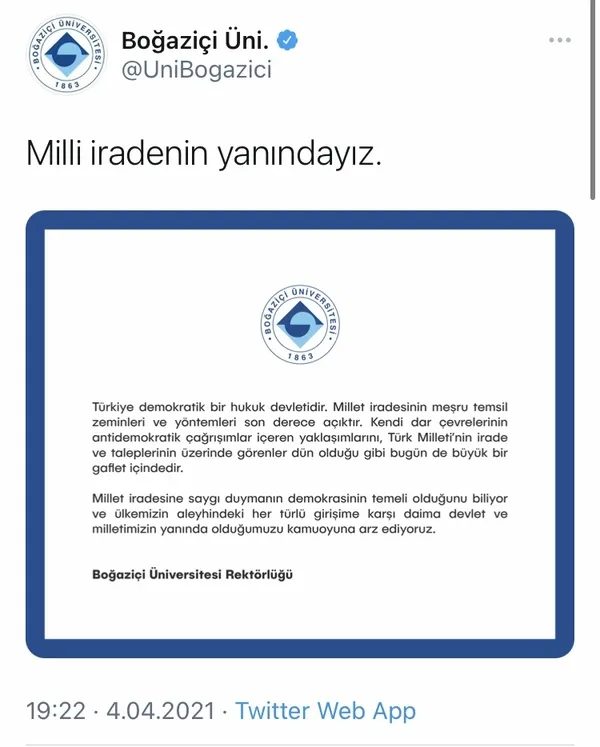 BOĞAZİÇİ ÜNİVERSİTESİ 1863

Boğaziçi Üni.
@UniBogazici

Milli iradenin yanındayız.

BOĞAZİÇİ ÜNİVERSİTESİ 1863

Türkiye demokratik bir hukuk devletidir. Millet iradesinin meşru temsil zeminleri ve yöntemleri son derece açıktır. Kendi dar çevrelerinin antidemokratik çağrışımlar içeren yaklaşımlarını, Türk Milleti'nin irade ve taleplerinin üzerinde görenler dün olduğu gibi bugün de büyük bir gaflet içindedir.

Millet iradesine saygı duymanın demokrasinin temeli olduğunu biliyor ve ülkemizin aleyhindeki her türlü girişime karşı daima devlet ve milletimizin yanında olduğumuzu kamuoyuna arz ediyoruz.

Boğaziçi Üniversitesi Rektörlüğü

19:22 · 4.04.2021 · Twitter Web App